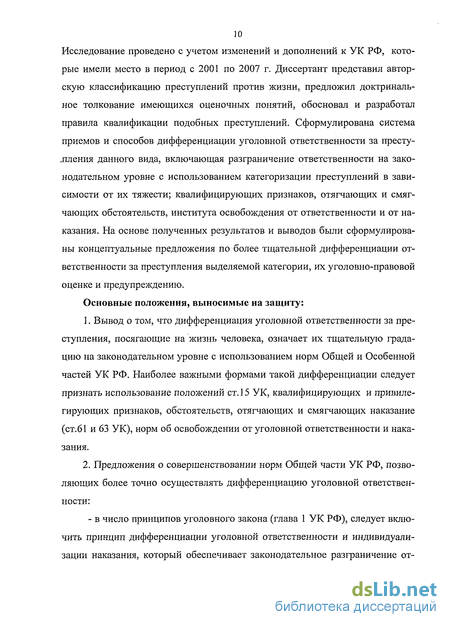 10

Исследование проведено с учетом изменений и дополнений к УК РФ, которые имели место в период с 2001 по 2007 г. Диссертант представил авторскую классификацию преступлений против жизни, предложил доктринальное толкование имеющихся оценочных понятий, обосновал и разработал правила квалификации подобных преступлений. Сформулирована система приемов и способов дифференциации уголовной ответственности за преступления данного вида, включающая разграничение ответственности на законодательном уровне с использованием категоризации преступлений в зависимости от их тяжести; квалифицирующих признаков, отягчающих и смягчающих обстоятельств, института освобождения от ответственности и от наказания. На основе полученных результатов и выводов были сформулированы концептуальные предложения по более тщательной дифференциации ответственности за преступления выделяемой категории, их уголовно-правовой оценке и предупреждению.

Основные положения, выносимые на защиту:

1. Вывод о том, что дифференциация уголовной ответственности за преступления, посягающие на жизнь человека, означает их тщательную градацию на законодательном уровне с использованием норм Общей и Особенной частей УК РФ. Наиболее важными формами такой дифференциации следует признать использование положений ст.15 УК, квалифицирующих и привилегирующих признаков, обстоятельств, отягчающих и смягчающих наказание (ст.61 и 63 УК), норм об освобождении от уголовной ответственности и наказания.

2. Предложения о совершенствовании норм Общей части УК РФ, позволяющих более точно осуществлять дифференциацию уголовной ответственности:

- в число принципов уголовного закона (глава 1 УК РФ), следует включить принцип дифференциации уголовной ответственности и индивидуализации наказания, который обеспечивает законодательное разграничение от-

dsLib.net
библиотека диссертаций